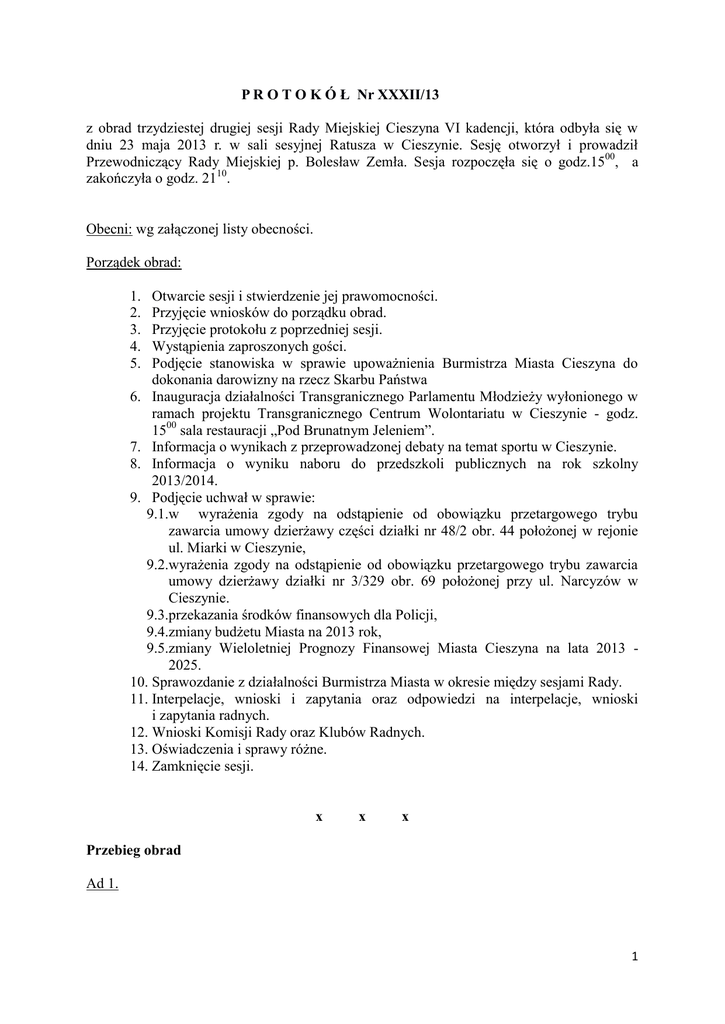 P R O T O K Ó Ł Nr XXXII/13

z obrad trzydziestej drugiej sesji Rady Miejskiej Cieszyna VI kadencji, która odbyła się w dniu 23 maja 2013 r. w sali sesyjnej Ratusza w Cieszynie. Sesję otworzył i prowadził Przewodniczący Rady Miejskiej p. Bolesław Zemła. Sesja rozpoczęła się o godz.$15^{00}$, a zakończyła o godz. $21^{10}$.

Obecni: wg załączonej listy obecności.

Porządek obrad:

1. Otwarcie sesji i stwierdzenie jej prawomocności.
2. Przyjęcie wniosków do porządku obrad.
3. Przyjęcie protokołu z poprzedniej sesji.
4. Wystąpienia zaproszonych gości.
5. Podjęcie stanowiska w sprawie upoważnienia Burmistrza Miasta Cieszyna do dokonania darowizny na rzecz Skarbu Państwa
6. Inauguracja działalności Transgranicznego Parlamentu Młodzieży wyłonionego w ramach projektu Transgranicznego Centrum Wolontariatu w Cieszynie - godz. $15^{00}$ sala restauracji „Pod Brunatnym Jeleniem”.
7. Informacja o wynikach z przeprowadzonej debaty na temat sportu w Cieszynie.
8. Informacja o wyniku naboru do przedszkoli publicznych na rok szkolny 2013/2014.
9. Podjęcie uchwał w sprawie:
9.1.w wyrażenia zgody na odstąpienie od obowiązku przetargowego trybu zawarcia umowy dzierżawy części działki nr 48/2 obr. 44 położonej w rejonie ul. Miarki w Cieszynie,
9.2.wyrażenia zgody na odstąpienie od obowiązku przetargowego trybu zawarcia umowy dzierżawy działki nr 3/329 obr. 69 położonej przy ul. Narcyzów w Cieszynie.
9.3.przekazania środków finansowych dla Policji,
9.4.zmiany budżetu Miasta na 2013 rok,
9.5.zmiany Wieloletniej Prognozy Finansowej Miasta Cieszyna na lata 2013 - 2025.
10. Sprawozdanie z działalności Burmistrza Miasta w okresie między sesjami Rady.
11. Interpelacje, wnioski i zapytania oraz odpowiedzi na interpelacje, wnioski i zapytania radnych.
12. Wnioski Komisji Rady oraz Klubów Radnych.
13. Oświadczenia i sprawy różne.
14. Zamknięcie sesji.

x x x

Przebieg obrad

Ad 1.

1